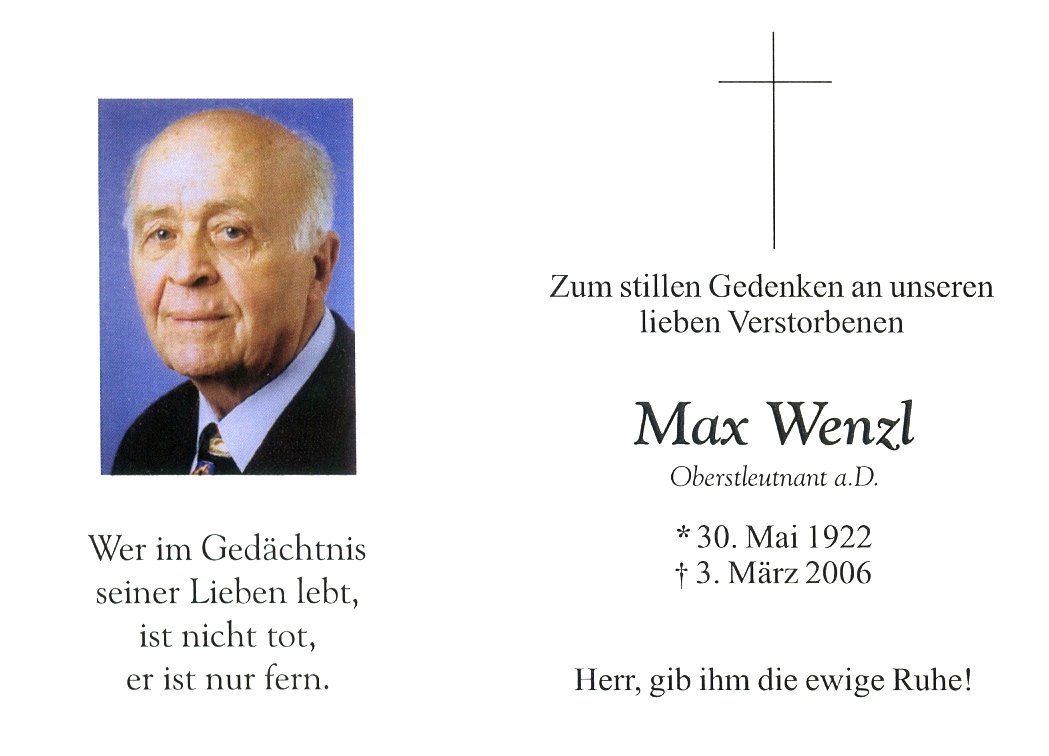 Wer im Gedächtnis
seiner Lieben lebt,
ist nicht tot,
er ist nur fern.

Zum stillen Gedenken an unseren
lieben Verstorbenen

Max Wenzl

Oberstleutnant a.D.

* 30. Mai 1922
† 3. März 2006

Herr, gib ihm die ewige Ruhe!